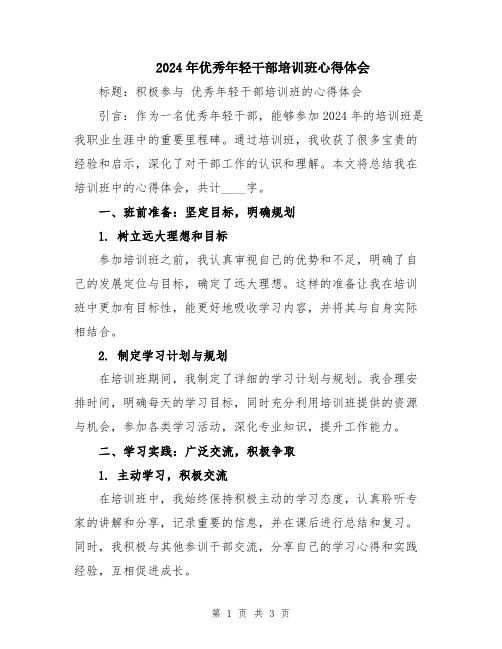 2024年优秀年轻干部培训班心得体会

标题：积极参与 优秀年轻干部培训班的心得体会

引言：作为一名优秀年轻干部，能够参加2024年的培训班是我职业生涯中的重要里程碑。通过培训班，我收获了很多宝贵的经验和启示，深化了对干部工作的认识和理解。本文将总结我在培训班中的心得体会，共计____字。

一、班前准备：坚定目标，明确规划

1. 树立远大理想和目标

参加培训班之前，我认真审视自己的优势和不足，明确了自己的发展定位与目标，确定了远大理想。这样的准备让我在培训班中更加有目标性，能更好地吸收学习内容，并将其与自身实际相结合。

2. 制定学习计划与规划

在培训班期间，我制定了详细的学习计划与规划。我合理安排时间，明确每天的学习目标，同时充分利用培训班提供的资源与机会，参加各类学习活动，深化专业知识，提升工作能力。

二、学习实践：广泛交流，积极争取

1. 主动学习，积极交流

在培训班中，我始终保持积极主动的学习态度，认真聆听专家的讲解和分享，记录重要的信息，并在课后进行总结和复习。同时，我积极与其他参训干部交流，分享自己的学习心得和实践经验，互相促进成长。

第 1 页 共 3 页